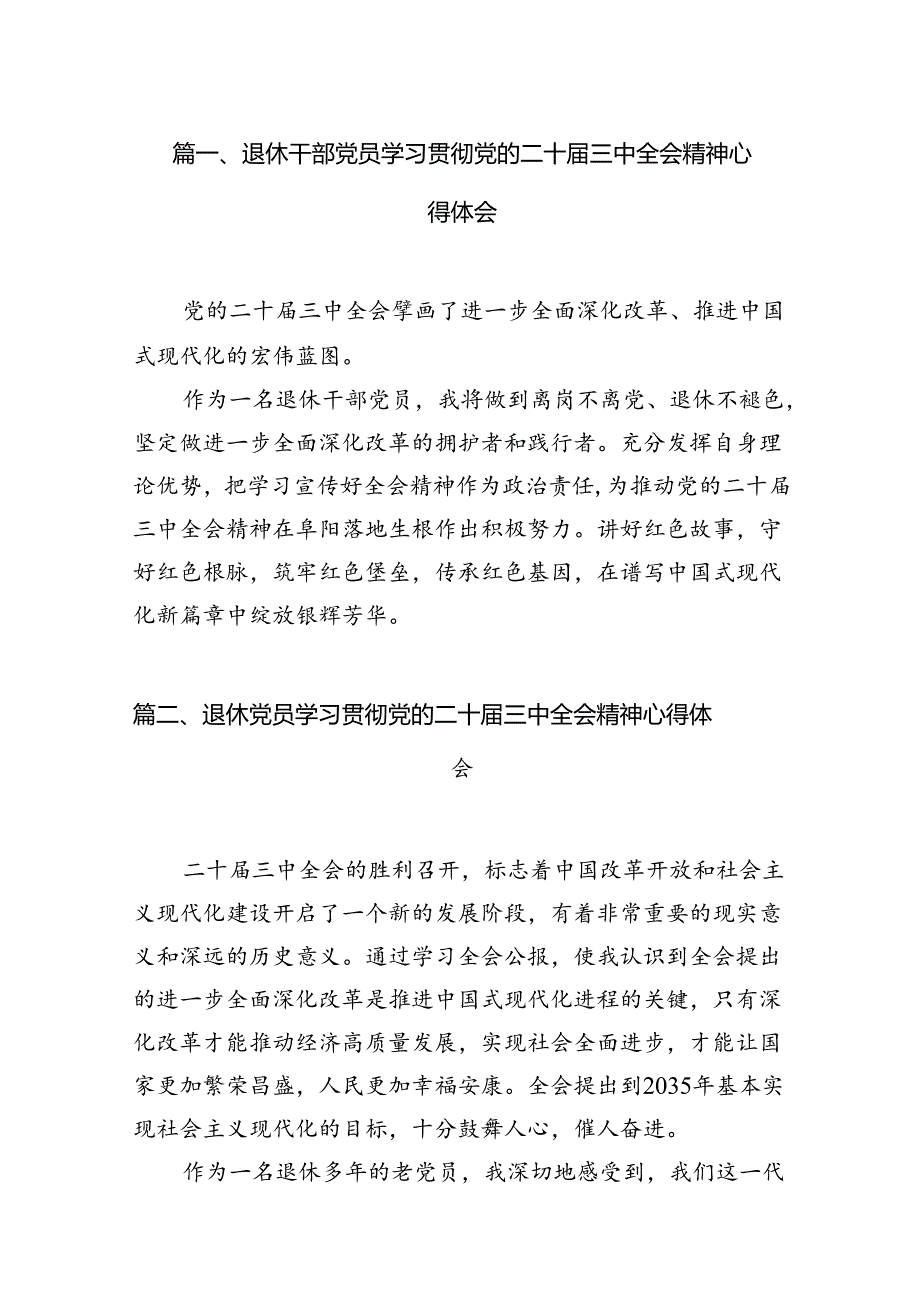 篇一、退休干部党员学习贯彻党的二十届三中全会精神心得体会

党的二十届三中全会擘画了进一步全面深化改革、推进中国式现代化的宏伟蓝图。

作为一名退休干部党员，我将做到离岗不离党、退休不褪色，坚定做进一步全面深化改革的拥护者和践行者。充分发挥自身理论优势，把学习宣传好全会精神作为政治责任，为推动党的二十届三中全会精神在阜阳落地生根作出积极努力。讲好红色故事，守好红色根脉，筑牢红色堡垒，传承红色基因，在谱写中国式现代化新篇章中绽放银辉芳华。

篇二、退休党员学习贯彻党的二十届三中全会精神心得体会

二十届三中全会的胜利召开，标志着中国改革开放和社会主义现代化建设开启了一个新的发展阶段，有着非常重要的现实意义和深远的历史意义。通过学习全会公报，使我认识到全会提出的进一步全面深化改革是推进中国式现代化进程的关键，只有深化改革才能推动经济高质量发展，实现社会全面进步，才能让国家更加繁荣昌盛，人民更加幸福安康。全会提出到2035年基本实现社会主义现代化的目标，十分鼓舞人心，催人奋进。

作为一名退休多年的老党员，我深切地感受到，我们这一代